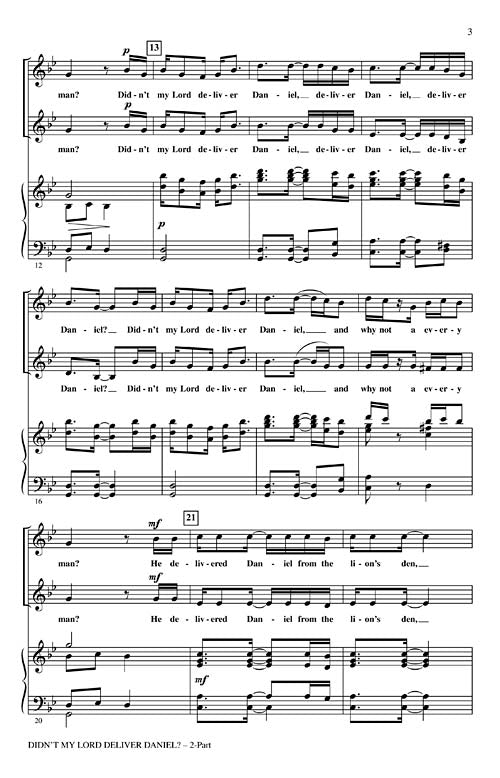 3

p
13

man? Did-n't my Lord de-liv-er Dan-iel,__ de-liv-er Dan-iel,__ de-liv-er

p

man? Did-n't my Lord de-liv-er Dan-iel,__ de-liv-er Dan-iel,__ de-liv-er

p

12

Dan-iel?__ Did-n't my Lord de-liv-er Dan-iel,__ and why not a ev-er-y

Dan-iel?__ Did-n't my Lord de-liv-er Dan-iel,__ and why not a ev-er-y

16

mf
21

man? He de-liv-ered Dan-iel from the li-on's den,__

mf

man? He de-liv-ered Dan-iel from the li-on's den,__

mf

20

DIDN'T MY LORD DELIVER DANIEL? – 2-Part